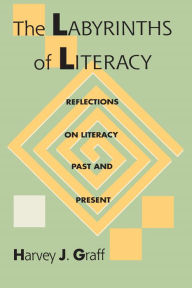 The LABYRINTHS of LITERACY

REFLECTIONS ON LITERACY PAST AND PRESENT

Harvey J. Graff